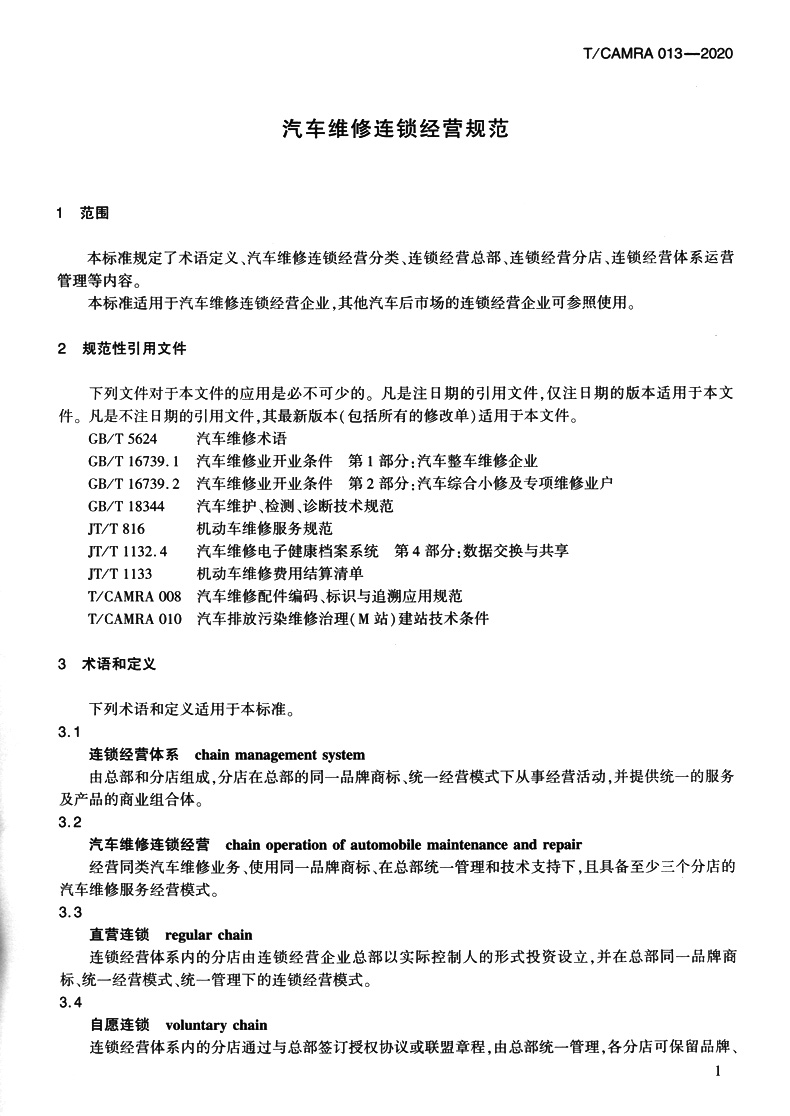 T/CAMRA 013—2020

汽车维修连锁经营规范

1　范围

本标准规定了术语定义、汽车维修连锁经营分类、连锁经营总部、连锁经营分店、连锁经营体系运营管理等内容。

本标准适用于汽车维修连锁经营企业，其他汽车后市场的连锁经营企业可参照使用。

2　规范性引用文件

下列文件对于本文件的应用是必不可少的。凡是注日期的引用文件，仅注日期的版本适用于本文件。凡是不注日期的引用文件，其最新版本（包括所有的修改单）适用于本文件。

GB/T 5624　汽车维修术语

GB/T 16739.1　汽车维修业开业条件　第1部分：汽车整车维修企业

GB/T 16739.2　汽车维修业开业条件　第2部分：汽车综合小修及专项维修业户

GB/T 18344　汽车维护、检测、诊断技术规范

JT/T 816　机动车维修服务规范

JT/T 1132.4　汽车维修电子健康档案系统　第4部分：数据交换与共享

JT/T 1133　机动车维修费用结算清单

T/CAMRA 008　汽车维修配件编码、标识与追溯应用规范

T/CAMRA 010　汽车排放污染维修治理（M站）建站技术条件

3　术语和定义

下列术语和定义适用于本标准。

3.1

连锁经营体系　chain management system

由总部和分店组成，分店在总部的同一品牌商标、统一经营模式下从事经营活动，并提供统一的服务及产品的商业组合体。

3.2

汽车维修连锁经营　chain operation of automobile maintenance and repair

经营同类汽车维修业务、使用同一品牌商标、在总部统一管理和技术支持下，且具备至少三个分店的汽车维修服务经营模式。

3.3

直营连锁　regular chain

连锁经营体系内的分店由连锁经营企业总部以实际控制人的形式投资设立，并在总部同一品牌商标、统一经营模式、统一管理下的连锁经营模式。

3.4

自愿连锁　voluntary chain

连锁经营体系内的分店通过与总部签订授权协议或联盟章程，由总部统一管理，各分店可保留品牌、

1